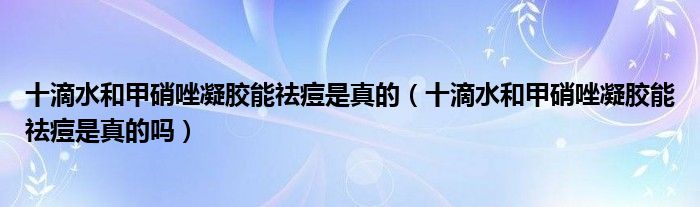 十滴水和甲硝唑凝胶能祛痘是真的（十滴水和甲硝唑凝胶能祛痘是真的吗）